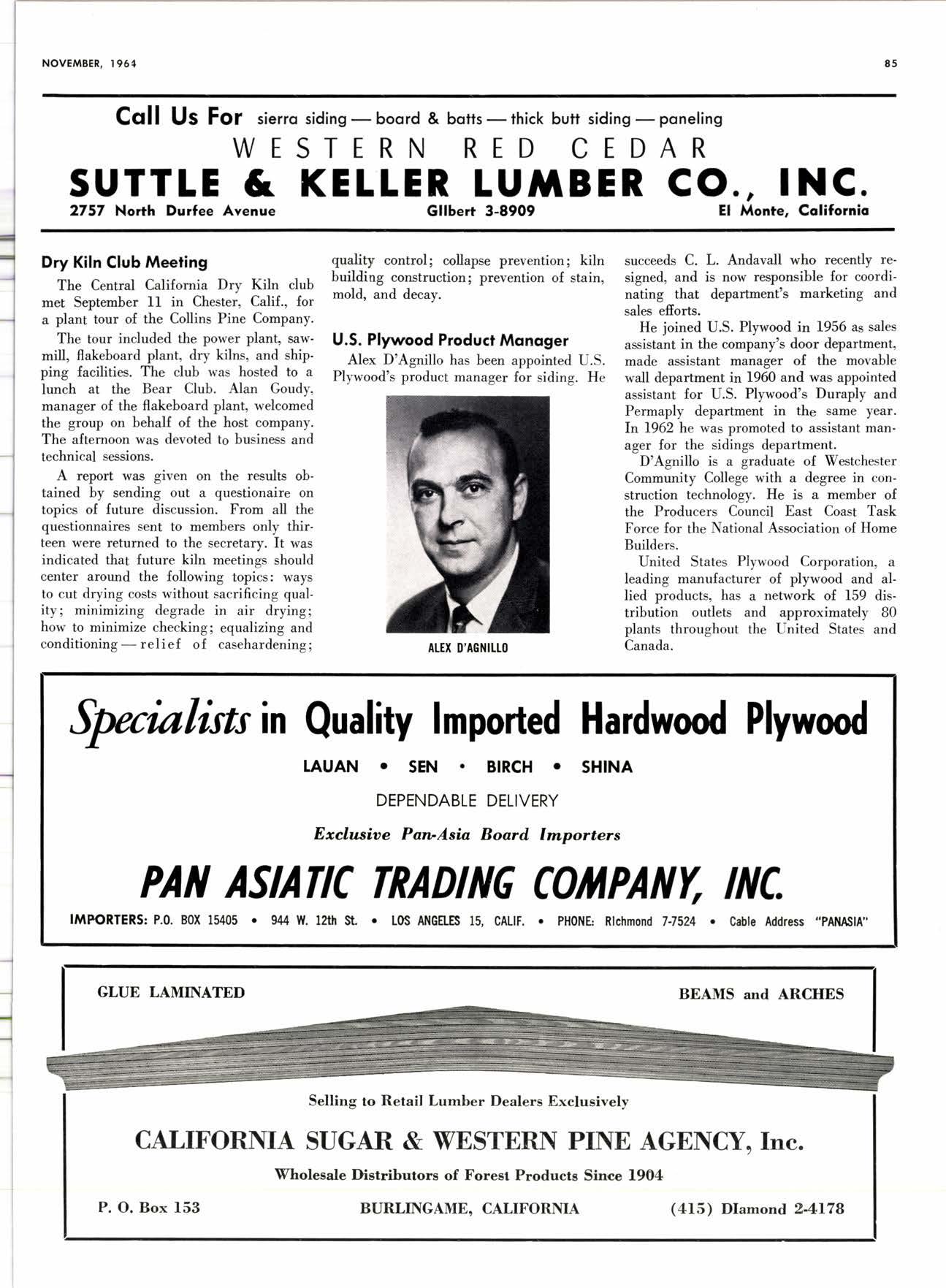 NOVEMBER, 1964

85

Call Us For sierra siding — board & batts — thick butt siding — paneling

WESTERN RED CEDAR

SUTTLE & KELLER LUMBER CO., INC.

2757 North Durfee Avenue GIlbert 3-8909 El Monte, California

Dry Kiln Club Meeting

The Central California Dry Kiln club met September 11 in Chester, Calif., for a plant tour of the Collins Pine Company.

The tour included the power plant, sawmill, flakeboard plant, dry kilns, and shipping facilities. The club was hosted to a lunch at the Bear Club. Alan Goudy, manager of the flakeboard plant, welcomed the group on behalf of the host company. The afternoon was devoted to business and technical sessions.

A report was given on the results obtained by sending out a questionaire on topics of future discussion. From all the questionnaires sent to members only thirteen were returned to the secretary. It was indicated that future kiln meetings should center around the following topics: ways to cut drying costs without sacrificing quality; minimizing degrade in air drying; how to minimize checking; equalizing and conditioning — relief of casehardening; quality control; collapse prevention; kiln building construction; prevention of stain, mold, and decay.

U.S. Plywood Product Manager

Alex D'Agnillo has been appointed U.S. Plywood's product manager for siding. He

ALEX D'AGNILLO

succeeds C. L. Andavall who recently resigned, and is now responsible for coordinating that department's marketing and sales efforts.

He joined U.S. Plywood in 1956 as sales assistant in the company's door department, made assistant manager of the movable wall department in 1960 and was appointed assistant for U.S. Plywood's Duraply and Permaply department in the same year. In 1962 he was promoted to assistant manager for the sidings department.

D'Agnillo is a graduate of Westchester Community College with a degree in construction technology. He is a member of the Producers Council East Coast Task Force for the National Association of Home Builders.

United States Plywood Corporation, a leading manufacturer of plywood and allied products, has a network of 159 distribution outlets and approximately 80 plants throughout the United States and Canada.

Specialists in Quality Imported Hardwood Plywood

LAUAN • SEN • BIRCH • SHINA

DEPENDABLE DELIVERY

Exclusive Pan-Asia Board Importers

PAN ASIATIC TRADING COMPANY, INC.

IMPORTERS: P.O. BOX 15405 • 944 W. 12th St. • LOS ANGELES 15, CALIF. • PHONE: RIchmond 7-7524 • Cable Address "PANASIA"

GLUE LAMINATED

BEAMS and ARCHES

Selling to Retail Lumber Dealers Exclusively

CALIFORNIA SUGAR & WESTERN PINE AGENCY, Inc.

Wholesale Distributors of Forest Products Since 1904

P. O. Box 153 BURLINGAME, CALIFORNIA (415) DIamond 2-4178